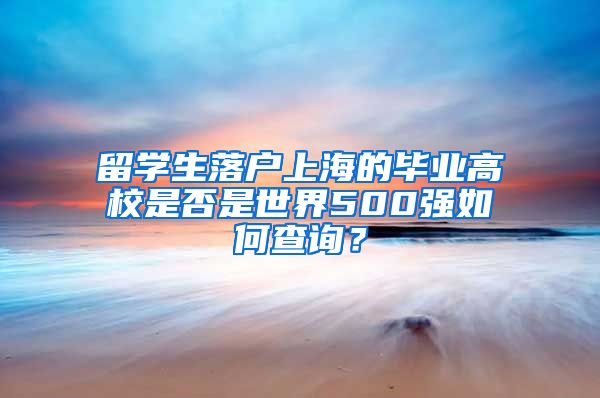 留学生落户上海的毕业高校是否是世界500强如何查询？